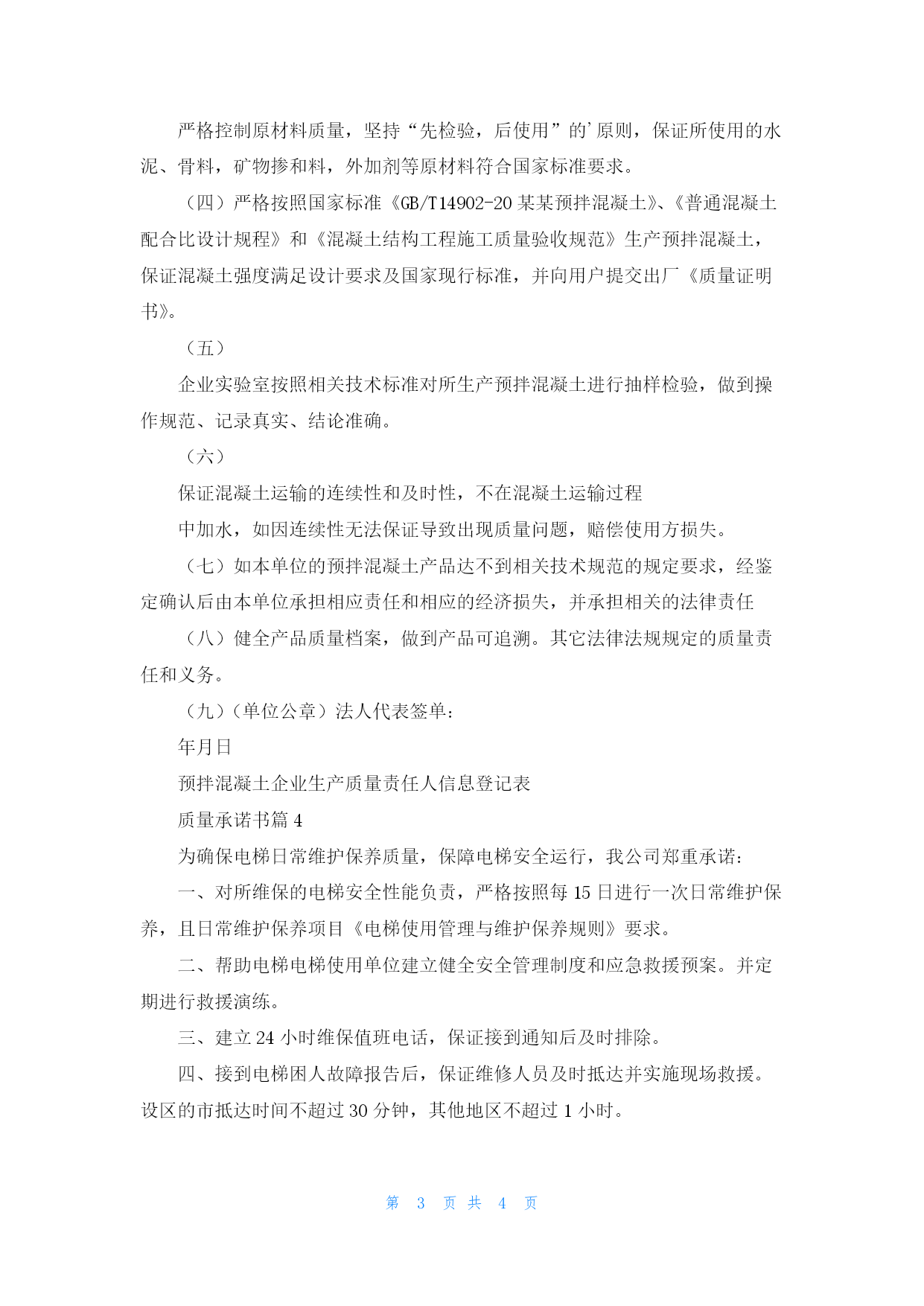 严格控制原材料质量，坚持“先检验，后使用”的'原则，保证所使用的水泥、骨料，矿物掺和料，外加剂等原材料符合国家标准要求。

（四）严格按照国家标准《GB/T14902-20某某预拌混凝土》、《普通混凝土配合比设计规程》和《混凝土结构工程施工质量验收规范》生产预拌混凝土，保证混凝土强度满足设计要求及国家现行标准，并向用户提交出厂《质量证明书》。

（五）

企业实验室按照相关技术标准对所生产预拌混凝土进行抽样检验，做到操作规范、记录真实、结论准确。

（六）

保证混凝土运输的连续性和及时性，不在混凝土运输过程

中加水，如因连续性无法保证导致出现质量问题，赔偿使用方损失。

（七）如本单位的预拌混凝土产品达不到相关技术规范的规定要求，经鉴定确认后由本单位承担相应责任和相应的经济损失，并承担相关的法律责任

（八）健全产品质量档案，做到产品可追溯。其它法律法规规定的质量责任和义务。

（九）（单位公章）法人代表签单：

年月日

预拌混凝土企业生产质量责任人信息登记表

质量承诺书篇4

为确保电梯日常维护保养质量，保障电梯安全运行，我公司郑重承诺：

一、对所维保的电梯安全性能负责，严格按照每15日进行一次日常维护保养，且日常维护保养项目《电梯使用管理与维护保养规则》要求。

二、帮助电梯电梯使用单位建立健全安全管理制度和应急救援预案。并定期进行救援演练。

三、建立24小时维保值班电话，保证接到通知后及时排除。

四、接到电梯困人故障报告后，保证维修人员及时抵达并实施现场救援。设区的市抵达时间不超过30分钟，其他地区不超过1小时。

第 3 页 共 4 页